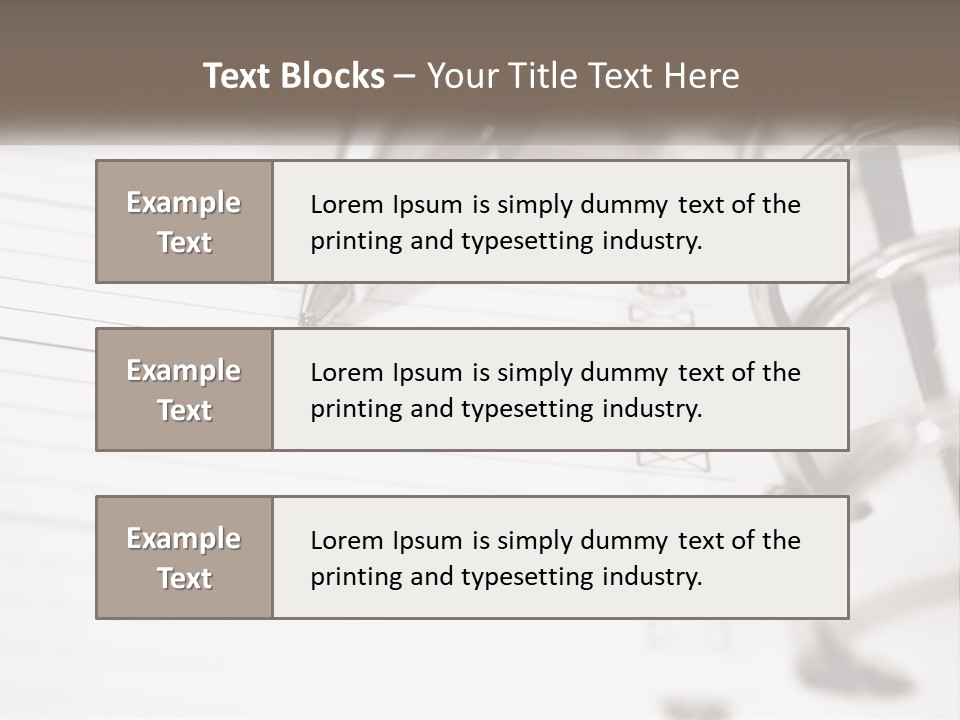 Text Blocks – Your Title Text Here

Example Text

Lorem Ipsum is simply dummy text of the printing and typesetting industry.

Example Text

Lorem Ipsum is simply dummy text of the printing and typesetting industry.

Example Text

Lorem Ipsum is simply dummy text of the printing and typesetting industry.